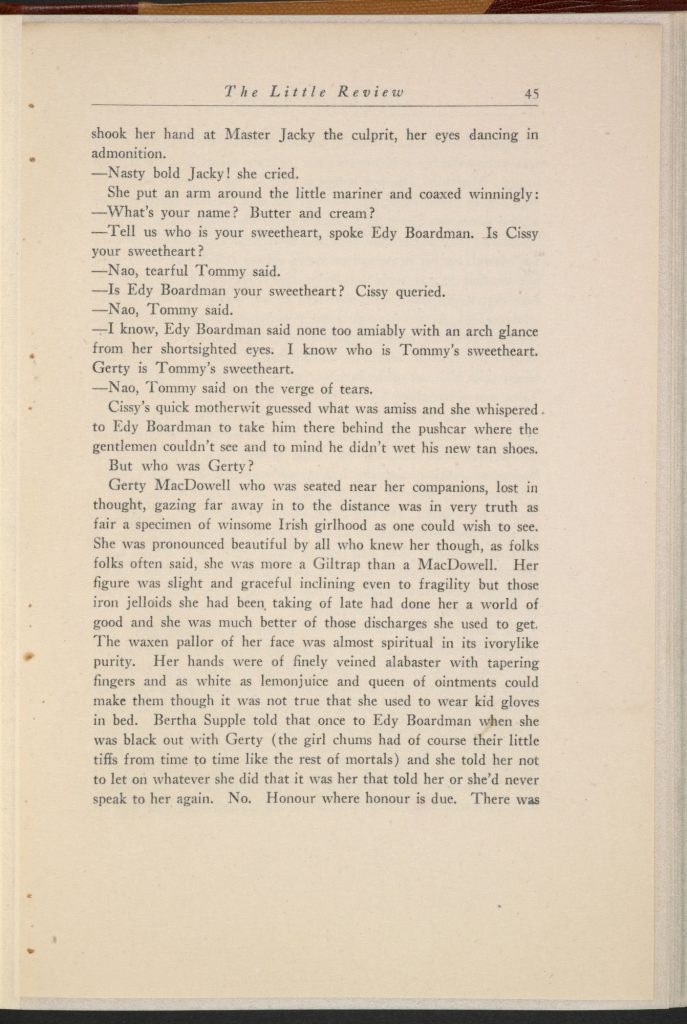 The Little Review 45

shook her hand at Master Jacky the culprit, her eyes dancing in admonition.

—Nasty bold Jacky! she cried.

She put an arm around the little mariner and coaxed winningly:

—What's your name? Butter and cream?

—Tell us who is your sweetheart, spoke Edy Boardman. Is Cissy your sweetheart?

—Nao, tearful Tommy said.

—Is Edy Boardman your sweetheart? Cissy queried.

—Nao, Tommy said.

—I know, Edy Boardman said none too amiably with an arch glance from her shortsighted eyes. I know who is Tommy's sweetheart. Gerty is Tommy's sweetheart.

—Nao, Tommy said on the verge of tears.

Cissy's quick motherwit guessed what was amiss and she whispered to Edy Boardman to take him there behind the pushcar where the gentlemen couldn't see and to mind he didn't wet his new tan shoes.

But who was Gerty?

Gerty MacDowell who was seated near her companions, lost in thought, gazing far away in to the distance was in very truth as fair a specimen of winsome Irish girlhood as one could wish to see. She was pronounced beautiful by all who knew her though, as folks folks often said, she was more a Giltrap than a MacDowell. Her figure was slight and graceful inclining even to fragility but those iron jelloids she had been taking of late had done her a world of good and she was much better of those discharges she used to get. The waxen pallor of her face was almost spiritual in its ivorylike purity. Her hands were of finely veined alabaster with tapering fingers and as white as lemonjuice and queen of ointments could make them though it was not true that she used to wear kid gloves in bed. Bertha Supple told that once to Edy Boardman when she was black out with Gerty (the girl chums had of course their little tiffs from time to time like the rest of mortals) and she told her not to let on whatever she did that it was her that told her or she'd never speak to her again. No. Honour where honour is due. There was